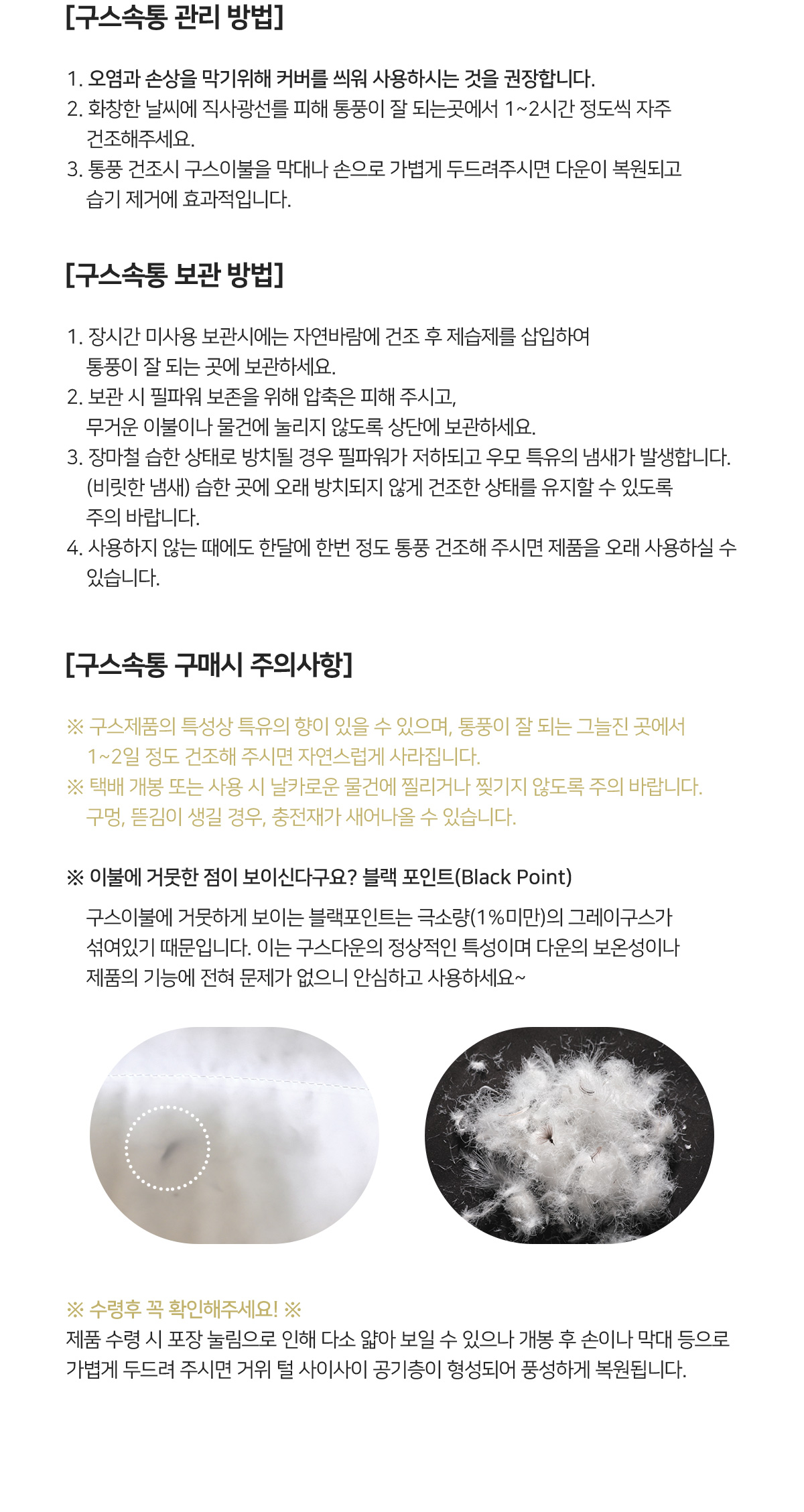 [구스속통 관리 방법]

1. 오염과 손상을 막기위해 커버를 씌워 사용하시는 것을 권장합니다.
2. 화창한 날씨에 직사광선를 피해 통풍이 잘 되는곳에서 1~2시간 정도씩 자주 건조해주세요.
3. 통풍 건조시 구스이불을 막대나 손으로 가볍게 두드려주시면 다운이 복원되고 습기 제거에 효과적입니다.

[구스속통 보관 방법]

1. 장시간 미사용 보관시에는 자연바람에 건조 후 제습제를 삽입하여 통풍이 잘 되는 곳에 보관하세요.
2. 보관 시 필파워 보존을 위해 압축은 피해 주시고, 무거운 이불이나 물건에 눌리지 않도록 상단에 보관하세요.
3. 장마철 습한 상태로 방치될 경우 필파워가 저하되고 우모 특유의 냄새가 발생합니다. (비릿한 냄새) 습한 곳에 오래 방치되지 않게 건조한 상태를 유지할 수 있도록 주의 바랍니다.
4. 사용하지 않는 때에도 한달에 한번 정도 통풍 건조해 주시면 제품을 오래 사용하실 수 있습니다.

[구스속통 구매시 주의사항]

※ 구스제품의 특성상 특유의 향이 있을 수 있으며, 통풍이 잘 되는 그늘진 곳에서 1~2일 정도 건조해 주시면 자연스럽게 사라집니다.
※ 택배 개봉 또는 사용 시 날카로운 물건에 찔리거나 찢기지 않도록 주의 바랍니다. 구멍, 뜯김이 생길 경우, 충전재가 새어나올 수 있습니다.

※ 이불에 거뭇한 점이 보이신다구요? 블랙 포인트(Black Point)

구스이불에 거뭇하게 보이는 블랙포인트는 극소량(1%미만)의 그레이구스가 섞여있기 때문입니다. 이는 구스다운의 정상적인 특성이며 다운의 보온성이나 제품의 기능에 전혀 문제가 없으니 안심하고 사용하세요~

※ 수령후 꼭 확인해주세요! ※
제품 수령 시 포장 눌림으로 인해 다소 얇아 보일 수 있으나 개봉 후 손이나 막대 등으로 가볍게 두드려 주시면 거위 털 사이사이 공기층이 형성되어 풍성하게 복원됩니다.